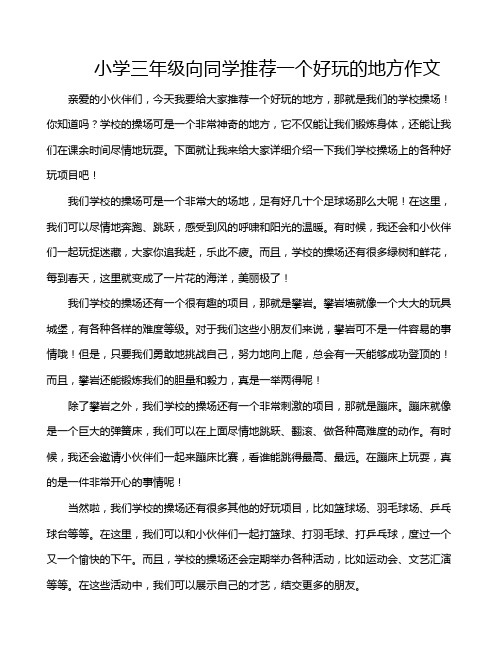 小学三年级向同学推荐一个好玩的地方作文

亲爱的小伙伴们，今天我要给大家推荐一个好玩的地方，那就是我们的学校操场！你知道吗？学校的操场可是一个非常神奇的地方，它不仅能让我们锻炼身体，还能让我们在课余时间尽情地玩耍。下面就让我来给大家详细介绍一下我们学校操场上的各种好玩项目吧！

我们学校的操场可是一个非常大的场地，足有好几十个足球场那么大呢！在这里，我们可以尽情地奔跑、跳跃，感受到风的呼啸和阳光的温暖。有时候，我还会和小伙伴们一起玩捉迷藏，大家你追我赶，乐此不疲。而且，学校的操场还有很多绿树和鲜花，每到春天，这里就变成了一片花的海洋，美丽极了！

我们学校的操场还有一个很有趣的项目，那就是攀岩。攀岩墙就像一个大大的玩具城堡，有各种各样的难度等级。对于我们这些小朋友们来说，攀岩可不是一件容易的事情哦！但是，只要我们勇敢地挑战自己，努力地向上爬，总会有一天能够成功登顶的！而且，攀岩还能锻炼我们的胆量和毅力，真是一举两得呢！

除了攀岩之外，我们学校的操场还有一个非常刺激的项目，那就是蹦床。蹦床就像是一个巨大的弹簧床，我们可以在上面尽情地跳跃、翻滚、做各种高难度的动作。有时候，我还会邀请小伙伴们一起来蹦床比赛，看谁能跳得最高、最远。在蹦床上玩耍，真的是一件非常开心的事情呢！

当然啦，我们学校的操场还有很多其他的好玩项目，比如篮球场、羽毛球场、乒乓球台等等。在这里，我们可以和小伙伴们一起打篮球、打羽毛球、打乒乓球，度过一个又一个愉快的下午。而且，学校的操场还会定期举办各种活动，比如运动会、文艺汇演等等。在这些活动中，我们可以展示自己的才艺，结交更多的朋友。